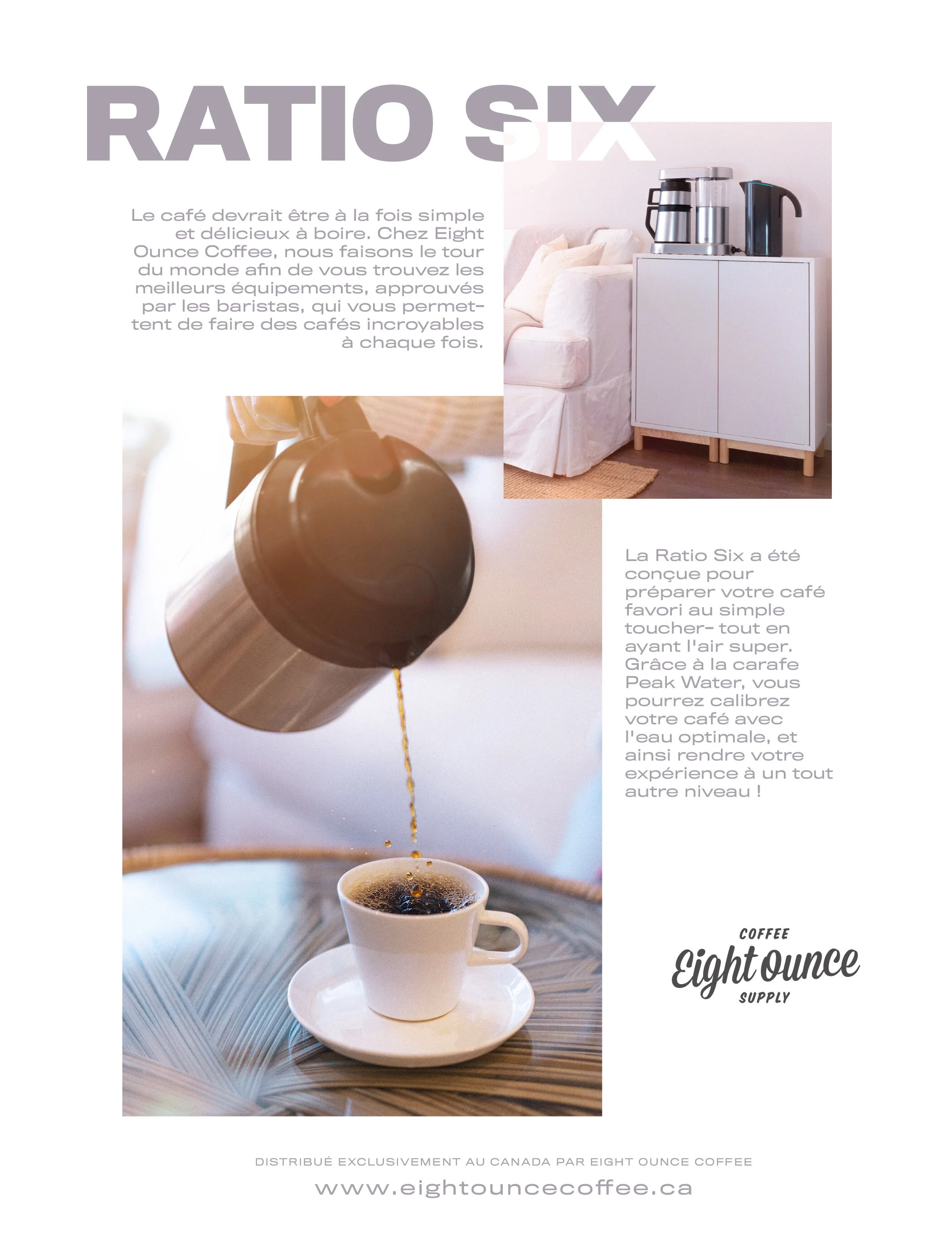 RATIO SIX

Le café devrait être à la fois simple et délicieux à boire. Chez Eight Ounce Coffee, nous faisons le tour du monde afin de vous trouvez les meilleurs équipements, approuvés par les baristas, qui vous permettent de faire des cafés incroyables à chaque fois.

La Ratio Six a été conçue pour préparer votre café favori au simple toucher- tout en ayant l'air super. Grâce à la carafe Peak Water, vous pourrez calibrez votre café avec l'eau optimale, et ainsi rendre votre expérience à un tout autre niveau !

COFFEE
Eight Ounce
SUPPLY

DISTRIBUÉ EXCLUSIVEMENT AU CANADA PAR EIGHT OUNCE COFFEE

www.eightouncecoffee.ca